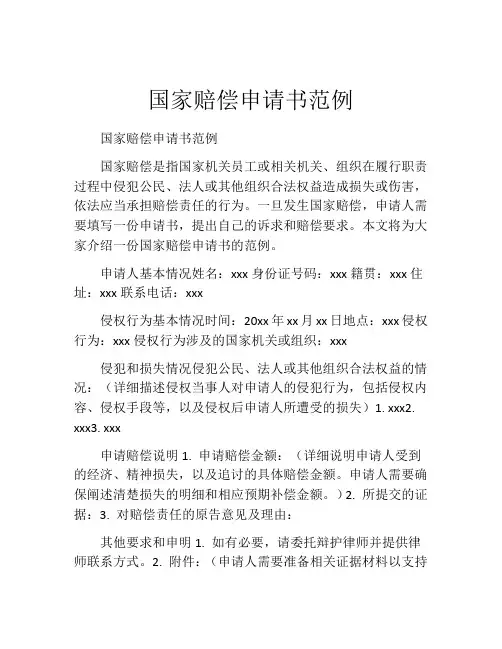 国家赔偿申请书范例

国家赔偿申请书范例

国家赔偿是指国家机关员工或相关机关、组织在履行职责过程中侵犯公民、法人或其他组织合法权益造成损失或伤害，依法应当承担赔偿责任的行为。一旦发生国家赔偿，申请人需要填写一份申请书，提出自己的诉求和赔偿要求。本文将为大家介绍一份国家赔偿申请书的范例。

申请人基本情况姓名：xxx 身份证号码：xxx 籍贯：xxx 住址：xxx 联系电话：xxx

侵权行为基本情况时间：20xx 年 xx 月 xx 日地点：xxx 侵权行为：xxx 侵权行为涉及的国家机关或组织：xxx

侵犯和损失情况侵犯公民、法人或其他组织合法权益的情况：（详细描述侵权当事人对申请人的侵犯行为，包括侵权内容、侵权手段等，以及侵权后申请人所遭受的损失）1. xxx2. xxx3. xxx

申请赔偿说明 1. 申请赔偿金额：（详细说明申请人受到的经济、精神损失，以及追讨的具体赔偿金额。申请人需要确保阐述清楚损失的明细和相应预期补偿金额。）2. 所提交的证据：3. 对赔偿责任的原告意见及理由：

其他要求和申明 1. 如有必要，请委托辩护律师并提供律师联系方式。2. 附件：（申请人需要准备相关证据材料以支持